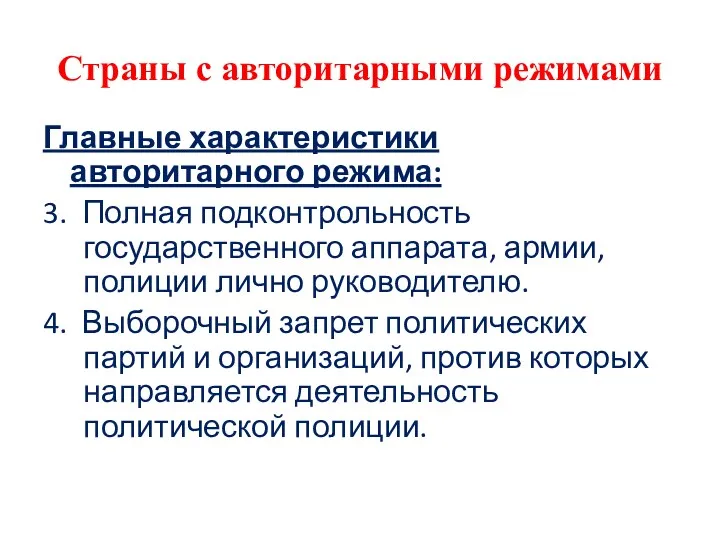 Страны с авторитарными режимами

Главные характеристики авторитарного режима:

3. Полная подконтрольность государственного аппарата, армии, полиции лично руководителю.

4. Выборочный запрет политических партий и организаций, против которых направляется деятельность политической полиции.